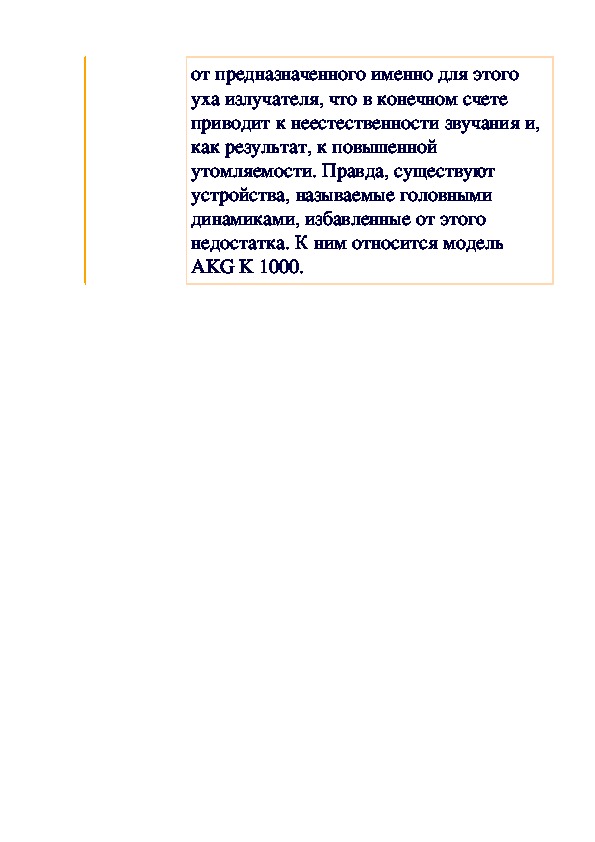 от предназначенного именно для этого уха излучателя, что в конечном счете приводит к неестественности звучания и, как результат, к повышенной утомляемости. Правда, существуют устройства, называемые головными динамиками, избавленные от этого недостатка. К ним относится модель AKG K 1000.